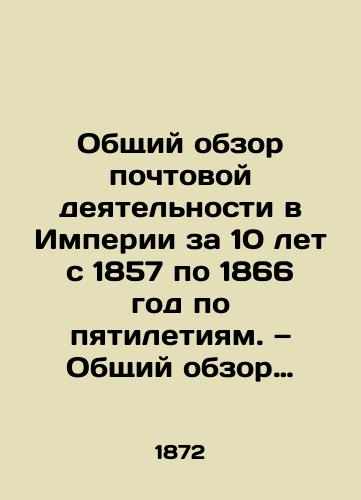 Общий обзор почтовой деятельности в Империи за 10 лет с 1857 по 1866 год по пятилетиям. – Общий обзор…

1872